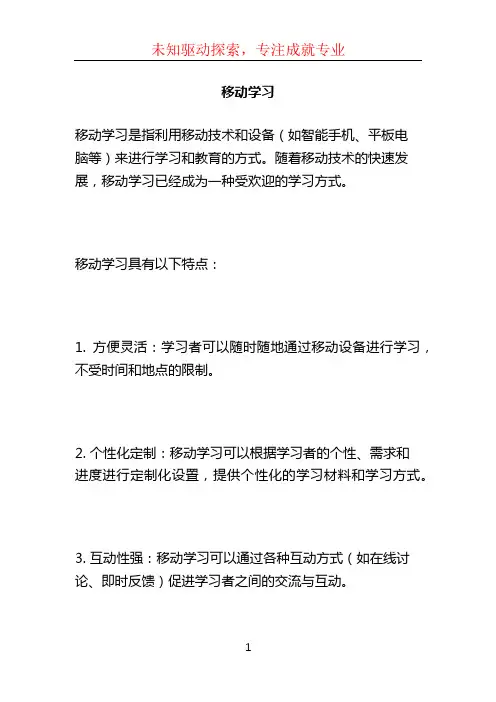 未知驱动探索，专注成就专业

移动学习

移动学习是指利用移动技术和设备（如智能手机、平板电脑等）来进行学习和教育的方式。随着移动技术的快速发展，移动学习已经成为一种受欢迎的学习方式。

移动学习具有以下特点：

1. 方便灵活：学习者可以随时随地通过移动设备进行学习，不受时间和地点的限制。

2. 个性化定制：移动学习可以根据学习者的个性、需求和进度进行定制化设置，提供个性化的学习材料和学习方式。

3. 互动性强：移动学习可以通过各种互动方式（如在线讨论、即时反馈）促进学习者之间的交流与互动。

1